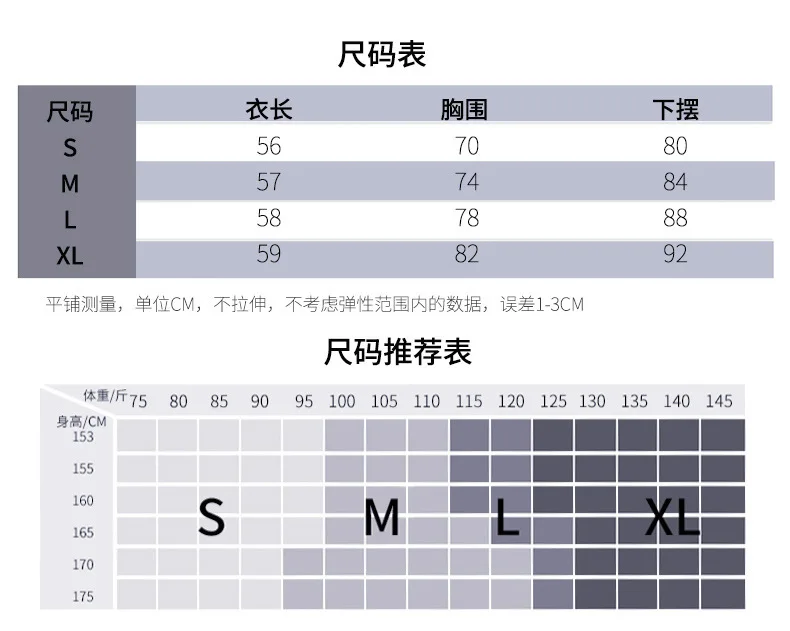 尺码表

| 尺码 | 衣长 | 胸围 | 下摆 |
|---|---|---|---|
| S | 56 | 70 | 80 |
| M | 57 | 74 | 84 |
| L | 58 | 78 | 88 |
| XL | 59 | 82 | 92 |

平铺测量，单位CM，不拉伸，不考虑弹性范围内的数据，误差1-3CM

尺码推荐表

体重/斤 75 80 85 90 95 100 105 110 115 120 125 130 135 140 145

身高/CM
153
155
160
165
170
175

S M L XL